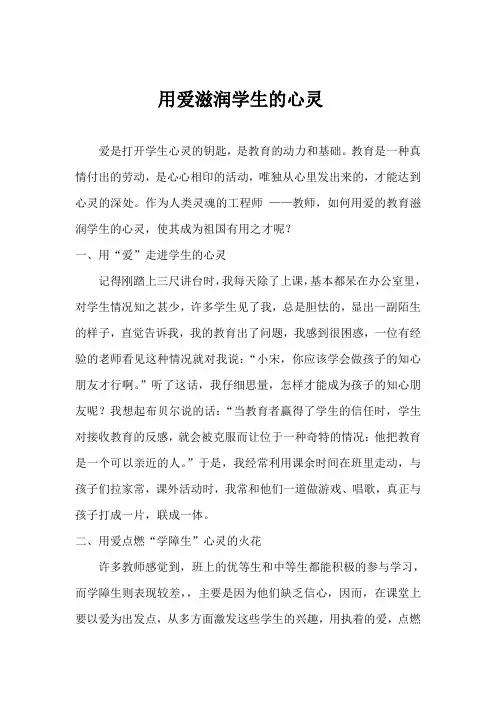 用爱滋润学生的心灵

爱是打开学生心灵的钥匙，是教育的动力和基础。教育是一种真情付出的劳动，是心心相印的活动，唯独从心里发出来的，才能达到心灵的深处。作为人类灵魂的工程师 ——教师，如何用爱的教育滋润学生的心灵，使其成为祖国有用之才呢？

一、用“爱”走进学生的心灵

记得刚踏上三尺讲台时，我每天除了上课，基本都呆在办公室里，对学生情况知之甚少，许多学生见了我，总是胆怯的，显出一副陌生的样子，直觉告诉我，我的教育出了问题，我感到很困惑，一位有经验的老师看见这种情况就对我说：“小宋，你应该学会做孩子的知心朋友才行啊。”听了这话，我仔细思量，怎样才能成为孩子的知心朋友呢？我想起布贝尔说的话：“当教育者赢得了学生的信任时，学生对接收教育的反感，就会被克服而让位于一种奇特的情况：他把教育是一个可以亲近的人。”于是，我经常利用课余时间在班里走动，与孩子们拉家常，课外活动时，我常和他们一道做游戏、唱歌，真正与孩子打成一片，联成一体。

二、用爱点燃“学障生”心灵的火花

许多教师感觉到，班上的优等生和中等生都能积极的参与学习，而学障生则表现较差，，主要是因为他们缺乏信心，因而，在课堂上要以爱为出发点，从多方面激发这些学生的兴趣，用执着的爱，点燃